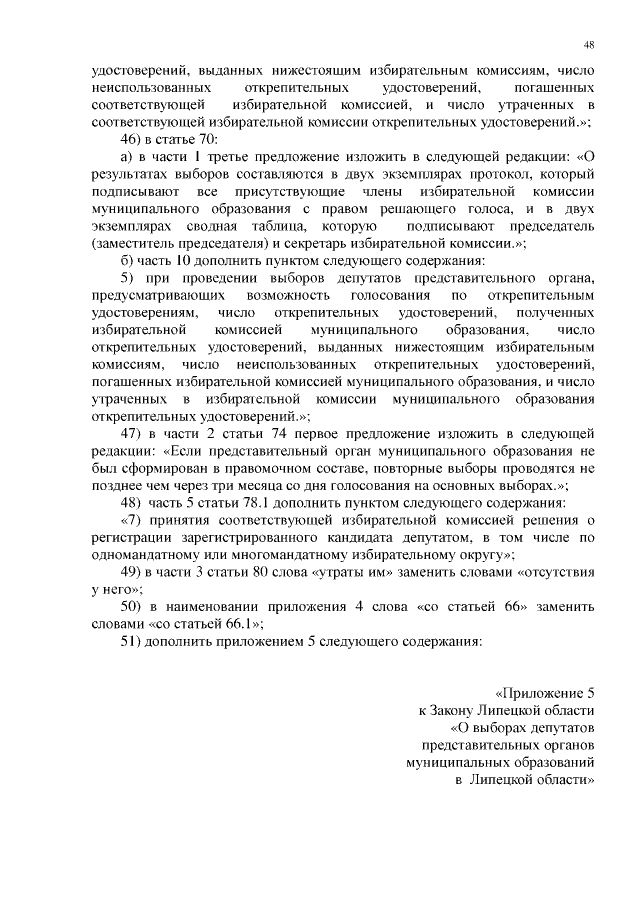 48

удостоверений, выданных нижестоящим избирательным комиссиям, число неиспользованных открепительных удостоверений, погашенных соответствующей избирательной комиссией, и число утраченных в соответствующей избирательной комиссии открепительных удостоверений.»;

46) в статье 70:

а) в части 1 третье предложение изложить в следующей редакции: «О результатах выборов составляются в двух экземплярах протокол, который подписывают все присутствующие члены избирательной комиссии муниципального образования с правом решающего голоса, и в двух экземплярах сводная таблица, которую подписывают председатель (заместитель председателя) и секретарь избирательной комиссии.»;

б) часть 10 дополнить пунктом следующего содержания:

5) при проведении выборов депутатов представительного органа, предусматривающих возможность голосования по открепительным удостоверениям, число открепительных удостоверений, полученных избирательной комиссией муниципального образования, число открепительных удостоверений, выданных нижестоящим избирательным комиссиям, число неиспользованных открепительных удостоверений, погашенных избирательной комиссией муниципального образования, и число утраченных в избирательной комиссии муниципального образования открепительных удостоверений.»;

47) в части 2 статьи 74 первое предложение изложить в следующей редакции: «Если представительный орган муниципального образования не был сформирован в правомочном составе, повторные выборы проводятся не позднее чем через три месяца со дня голосования на основных выборах.»;

48) часть 5 статьи 78.1 дополнить пунктом следующего содержания:

«7) принятия соответствующей избирательной комиссией решения о регистрации зарегистрированного кандидата депутатом, в том числе по одномандатному или многомандатному избирательному округу»;

49) в части 3 статьи 80 слова «утраты им» заменить словами «отсутствия у него»;

50) в наименовании приложения 4 слова «со статьей 66» заменить словами «со статьей 66.1»;

51) дополнить приложением 5 следующего содержания:

«Приложение 5
к Закону Липецкой области
«О выборах депутатов
представительных органов
муниципальных образований
в Липецкой области»